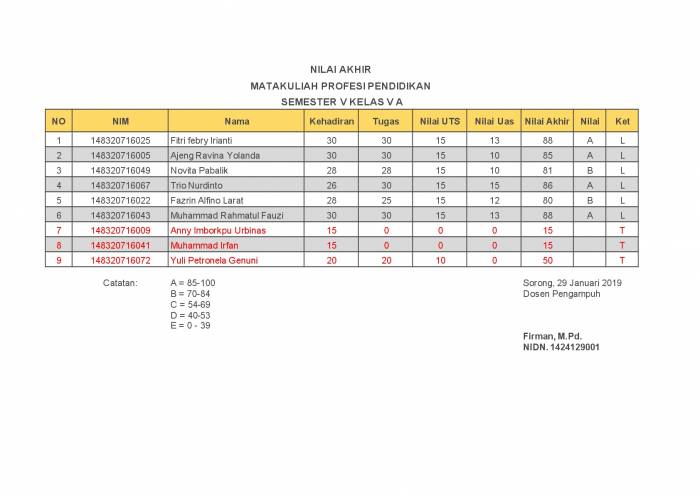 NILAI AKHIR
MATAKULIAH PROFESI PENDIDIKAN
SEMESTER V KELAS V A

| NO | NIM | Nama | Kehadiran | Tugas | Nilai UTS | Nilai Uas | Nilai Akhir | Nilai | Ket |
|---|---|---|---|---|---|---|---|---|---|
| 1 | 148320716025 | Fitri febry Irianti | 30 | 30 | 15 | 13 | 88 | A | L |
| 2 | 148320716005 | Ajeng Ravina Yolanda | 30 | 30 | 15 | 10 | 85 | A | L |
| 3 | 148320716049 | Novita Pabalik | 28 | 28 | 15 | 10 | 81 | B | L |
| 4 | 148320716067 | Trio Nurdinto | 26 | 30 | 15 | 15 | 86 | A | L |
| 5 | 148320716022 | Fazrin Alfino Larat | 28 | 25 | 15 | 12 | 80 | B | L |
| 6 | 148320716043 | Muhammad Rahmatul Fauzi | 30 | 30 | 15 | 13 | 88 | A | L |
| 7 | 148320716009 | Anny Imborkpu Urbinas | 15 | 0 | 0 | 0 | 15 |  | T |
| 8 | 148320716041 | Muhammad Irfan | 15 | 0 | 0 | 0 | 15 |  | T |
| 9 | 148320716072 | Yuli Petronela Genuni | 20 | 20 | 10 | 0 | 50 |  | T |

Catatan:
A = 85-100
B = 70-84
C = 54-69
D = 40-53
E = 0 - 39

Sorong, 29 Januari 2019
Dosen Pengampuh

Firman, M.Pd.
NIDN. 1424129001